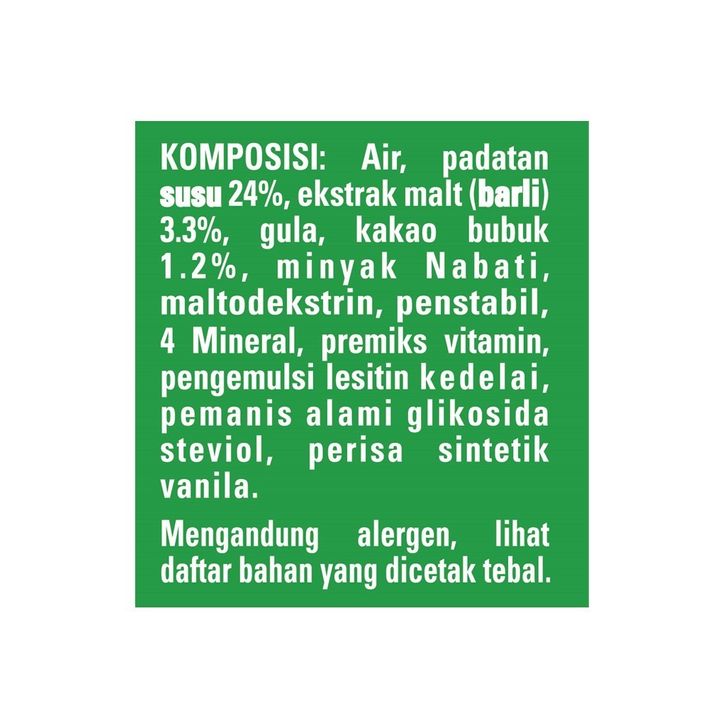 KOMPOSISI: Air, padatan susu 24%, ekstrak malt (barli) 3.3%, gula, kakao bubuk 1.2%, minyak Nabati, maltodekstrin, penstabil, 4 Mineral, premiks vitamin, pengemulsi lesitin kedelai, pemanis alami glikosida steviol, perisa sintetik vanila.

Mengandung alergen, lihat daftar bahan yang dicetak tebal.